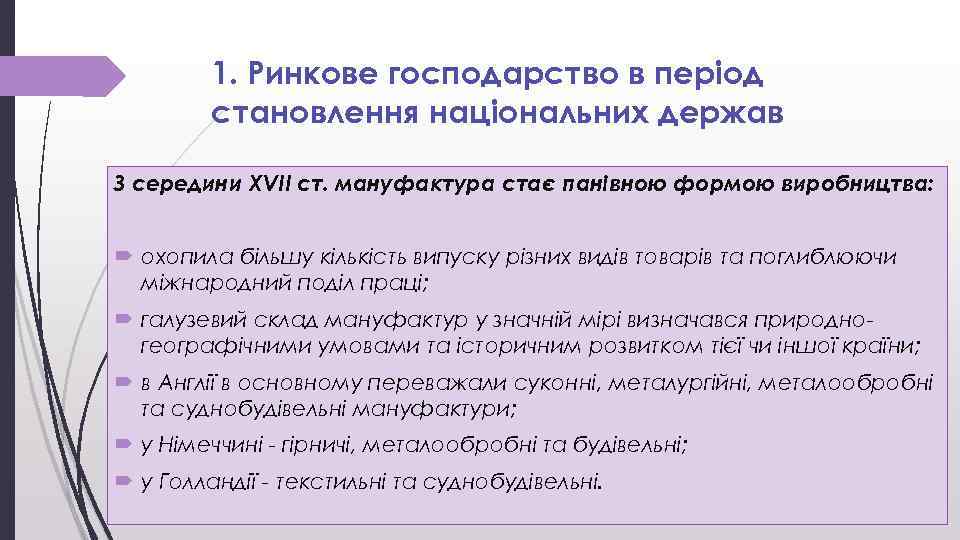 1. Ринкове господарство в період становлення національних держав

З середини XVII ст. мануфактура стає панівною формою виробництва:

охопила більшу кількість випуску різних видів товарів та поглиблюючи міжнародний поділ праці;

галузевий склад мануфактур у значній мірі визначався природно-географічними умовами та історичним розвитком тієї чи іншої країни;

в Англії в основному переважали суконні, металургійні, металообробні та суднобудівельні мануфактури;

у Німеччині - гірничі, металообробні та будівельні;

у Голландії - текстильні та суднобудівельні.